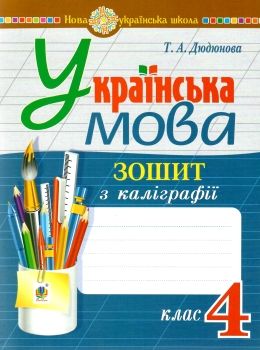 Нова українська школа

Т. А. Дюдюнова

Українська мова

ЗОШИТ
з каліграфії

клас 4